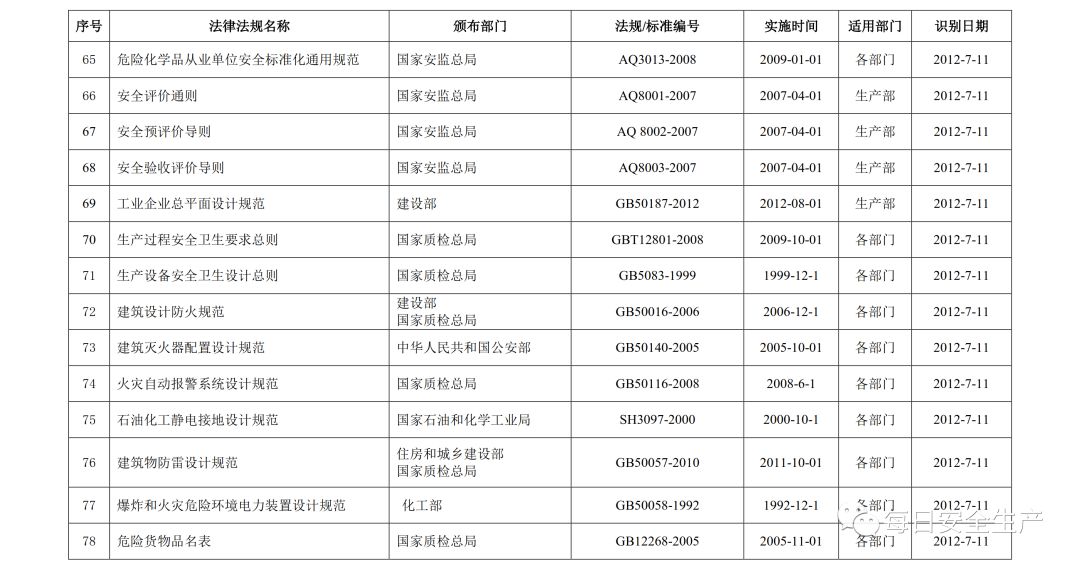 | 序号 | 法律法规名称 | 颁布部门 | 法规/标准编号 | 实施时间 | 适用部门 | 识别日期 |
|---|---|---|---|---|---|---|
| 65 | 危险化学品从业单位安全标准化通用规范 | 国家安监总局 | AQ3013-2008 | 2009-01-01 | 各部门 | 2012-7-11 |
| 66 | 安全评价通则 | 国家安监总局 | AQ8001-2007 | 2007-04-01 | 生产部 | 2012-7-11 |
| 67 | 安全预评价导则 | 国家安监总局 | AQ 8002-2007 | 2007-04-01 | 生产部 | 2012-7-11 |
| 68 | 安全验收评价导则 | 国家安监总局 | AQ8003-2007 | 2007-04-01 | 生产部 | 2012-7-11 |
| 69 | 工业企业总平面设计规范 | 建设部 | GB50187-2012 | 2012-08-01 | 生产部 | 2012-7-11 |
| 70 | 生产过程安全卫生要求总则 | 国家质检总局 | GBT12801-2008 | 2009-10-01 | 各部门 | 2012-7-11 |
| 71 | 生产设备安全卫生设计总则 | 国家质检总局 | GB5083-1999 | 1999-12-1 | 各部门 | 2012-7-11 |
| 72 | 建筑设计防火规范 | 建设部 国家质检总局 | GB50016-2006 | 2006-12-1 | 各部门 | 2012-7-11 |
| 73 | 建筑灭火器配置设计规范 | 中华人民共和国公安部 | GB50140-2005 | 2005-10-01 | 各部门 | 2012-7-11 |
| 74 | 火灾自动报警系统设计规范 | 国家质检总局 | GB50116-2008 | 2008-6-1 | 各部门 | 2012-7-11 |
| 75 | 石油化工静电接地设计规范 | 国家石油和化学工业局 | SH3097-2000 | 2000-10-1 | 各部门 | 2012-7-11 |
| 76 | 建筑物防雷设计规范 | 住房和城乡建设部 国家质检总局 | GB50057-2010 | 2011-10-01 | 各部门 | 2012-7-11 |
| 77 | 爆炸和火灾危险环境电力装置设计规范 | 化工部 | GB50058-1992 | 1992-12-1 | 各部门 | 2012-7-11 |
| 78 | 危险货物品名表 | 国家质检总局 | GB12268-2005 | 2005-11-01 | 各部门 | 2012-7-11 |

每日安全生产